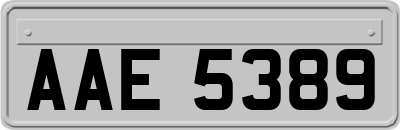 AAE 5389